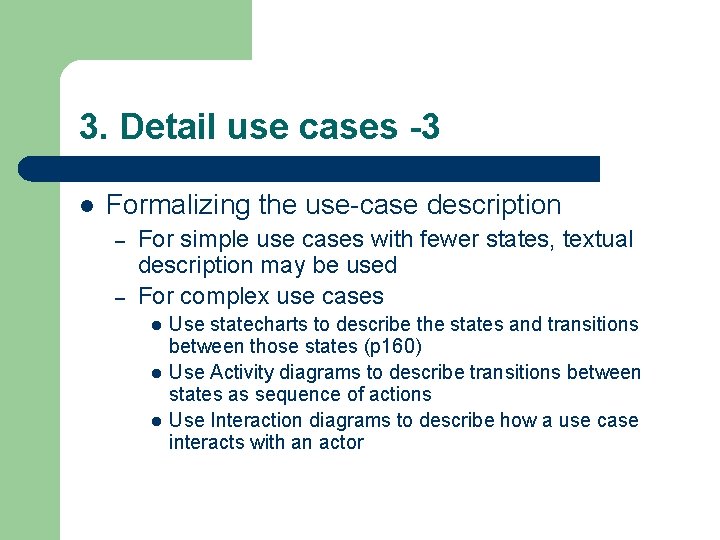 3. Detail use cases -3

- Formalizing the use-case description
  – For simple use cases with fewer states, textual description may be used
  – For complex use cases
    - Use statecharts to describe the states and transitions between those states (p160)
    - Use Activity diagrams to describe transitions between states as sequence of actions
    - Use Interaction diagrams to describe how a use case interacts with an actor